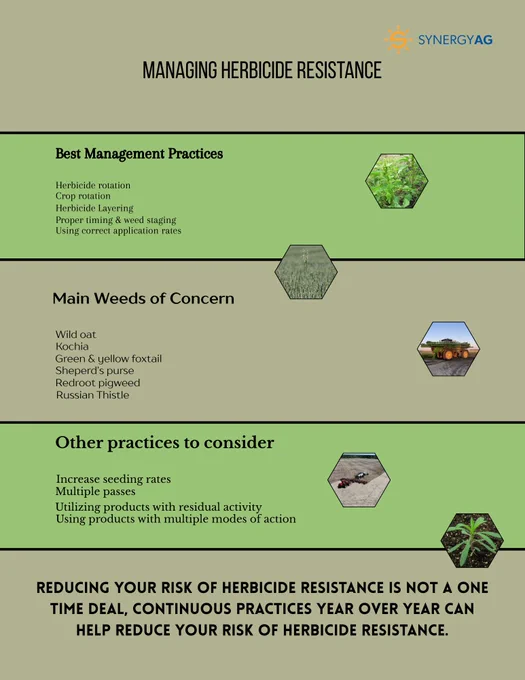 SYNERGYAG

MANAGING HERBICIDE RESISTANCE

Best Management Practices

Herbicide rotation
Crop rotation
Herbicide Layering
Proper timing & weed staging
Using correct application rates

Main Weeds of Concern

Wild oat
Kochia
Green & yellow foxtail
Sheperd's purse
Redroot pigweed
Russian Thistle

Other practices to consider

Increase seeding rates
Multiple passes
Utilizing products with residual activity
Using products with multiple modes of action

REDUCING YOUR RISK OF HERBICIDE RESISTANCE IS NOT A ONE TIME DEAL, CONTINUOUS PRACTICES YEAR OVER YEAR CAN HELP REDUCE YOUR RISK OF HERBICIDE RESISTANCE.